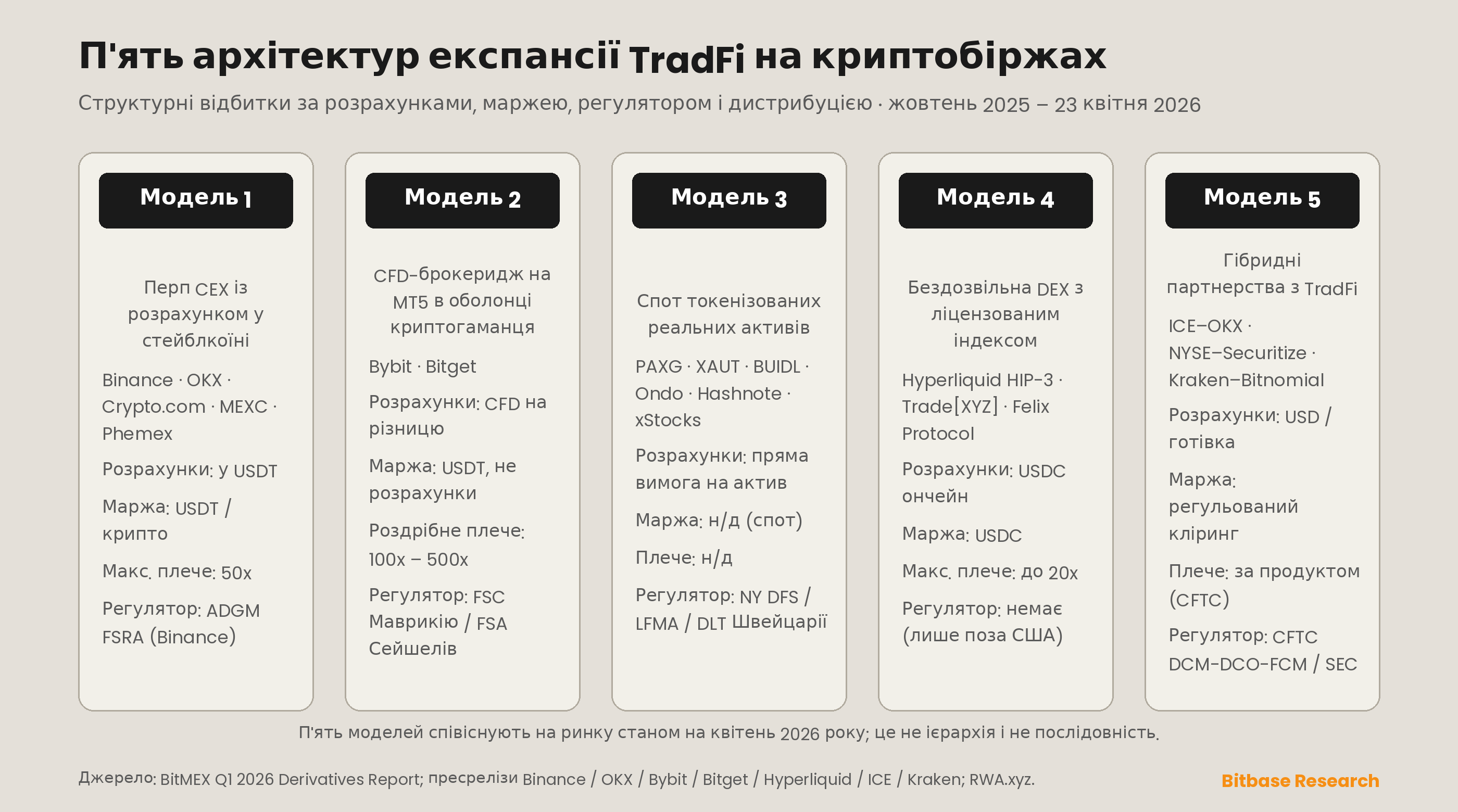 П'ять архітектур експансії TradFi на криптобіржах

Структурні відбитки за розрахунками, маржею, регулятором і дистрибуцією · жовтень 2025 – 23 квітня 2026

Модель 1

Перп CEX із розрахунком у стейблкоїні

Binance · OKX · Crypto.com · MEXC · Phemex

Розрахунки: у USDT

Маржа: USDT / крипто

Макс. плече: 50x

Регулятор: ADGM FSRA (Binance)

Модель 2

CFD-брокеридж на MT5 в оболонці криптогаманця

Bybit · Bitget

Розрахунки: CFD на різницю

Маржа: USDT, не розрахунки

Роздрібне плече: 100x – 500x

Регулятор: FSC Маврикію / FSA Сейшелів

Модель 3

Спот токенізованих реальних активів

PAXG · XAUT · BUIDL · Ondo · Hashnote · xStocks

Розрахунки: пряма вимога на актив

Маржа: н/д (спот)

Плече: н/д

Регулятор: NY DFS / LFMA / DLT Швейцарії

Модель 4

Бездозвільна DEX з ліцензованим індексом

Hyperliquid HIP-3 · Trade[XYZ] · Felix Protocol

Розрахунки: USDC ончейн

Маржа: USDC

Макс. плече: до 20x

Регулятор: немає (лише поза США)

Модель 5

Гібридні партнерства з TradFi

ICE–OKX · NYSE–Securitize · Kraken–Bitnomial

Розрахунки: USD / готівка

Маржа: регульований кліринг

Плече: за продуктом (CFTC)

Регулятор: CFTC DCM-DCO-FCM / SEC

П'ять моделей співіснують на ринку станом на квітень 2026 року; це не ієрархія і не послідовність.

Джерело: BitMEX Q1 2026 Derivatives Report; пресрелізи Binance / OKX / Bybit / Bitget / Hyperliquid / ICE / Kraken; RWA.xyz.

Bitbase Research